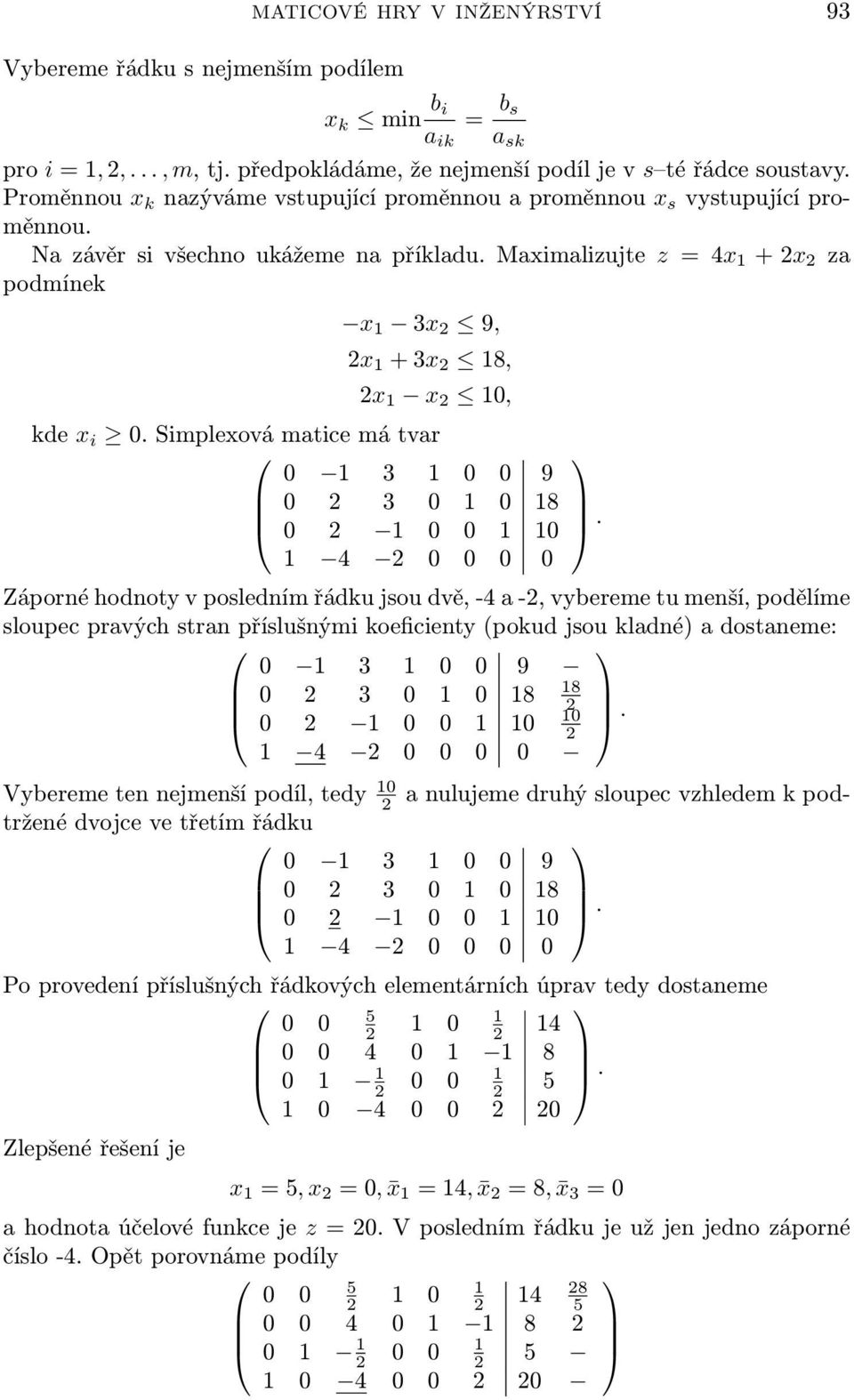 MATICOVÉ HRY V INŽENÝRSTVÍ 93

Vybereme řádku s nejmenším podílem

$$x_k \leq \min \frac{b_i}{a_{ik}} = \frac{b_s}{a_{sk}}$$

pro $i = 1, 2, \ldots, m$, tj. předpokládáme, že nejmenší podíl je v $s$–té řádce soustavy. Proměnnou $x_k$ nazýváme vstupující proměnnou a proměnnou $x_s$ vystupující proměnnou.

Na závěr si všechno ukážeme na příkladu. Maximalizujte $z = 4x_1 + 2x_2$ za podmínek

$$-x_1 - 3x_2 \leq 9,$$
$$2x_1 + 3x_2 \leq 18,$$
$$2x_1 - x_2 \leq 10,$$

kde $x_i \geq 0$. Simplexová matice má tvar

$$\left(\begin{array}{cccccc|c} 0 & -1 & 3 & 1 & 0 & 0 & 9 \\ 0 & 2 & 3 & 0 & 1 & 0 & 18 \\ 0 & 2 & -1 & 0 & 0 & 1 & 10 \\ 1 & -4 & -2 & 0 & 0 & 0 & 0 \end{array}\right).$$

Záporné hodnoty v posledním řádku jsou dvě, -4 a -2, vybereme tu menší, podělíme sloupec pravých stran příslušnými koeficienty (pokud jsou kladné) a dostaneme:

$$\left(\begin{array}{cccccc|cc} 0 & -1 & 3 & 1 & 0 & 0 & 9 & - \\ 0 & 2 & 3 & 0 & 1 & 0 & 18 & \frac{18}{2} \\ 0 & 2 & -1 & 0 & 0 & 1 & 10 & \frac{10}{2} \\ 1 & \underline{-4} & -2 & 0 & 0 & 0 & 0 & - \end{array}\right).$$

Vybereme ten nejmenší podíl, tedy $\frac{10}{2}$ a nulujeme druhý sloupec vzhledem k podtržené dvojce ve třetím řádku

$$\left(\begin{array}{cccccc|c} 0 & -1 & 3 & 1 & 0 & 0 & 9 \\ 0 & 2 & 3 & 0 & 1 & 0 & 18 \\ 0 & \underline{2} & -1 & 0 & 0 & 1 & 10 \\ 1 & -4 & -2 & 0 & 0 & 0 & 0 \end{array}\right).$$

Po provedení příslušných řádkových elementárních úprav tedy dostaneme

$$\left(\begin{array}{cccccc|c} 0 & 0 & \frac{5}{2} & 1 & 0 & \frac{1}{2} & 14 \\ 0 & 0 & 4 & 0 & 1 & -1 & 8 \\ 0 & 1 & -\frac{1}{2} & 0 & 0 & \frac{1}{2} & 5 \\ 1 & 0 & -4 & 0 & 0 & 2 & 20 \end{array}\right).$$

Zlepšené řešení je

$$x_1 = 5, x_2 = 0, \bar{x}_1 = 14, \bar{x}_2 = 8, \bar{x}_3 = 0$$

a hodnota účelové funkce je $z = 20$. V posledním řádku je už jen jedno záporné číslo -4. Opět porovnáme podíly

$$\left(\begin{array}{cccccc|cc} 0 & 0 & \frac{5}{2} & 1 & 0 & \frac{1}{2} & 14 & \frac{28}{5} \\ 0 & 0 & 4 & 0 & 1 & -1 & 8 & 2 \\ 0 & 1 & -\frac{1}{2} & 0 & 0 & \frac{1}{2} & 5 & - \\ 1 & 0 & \underline{-4} & 0 & 0 & 2 & 20 & - \end{array}\right)$$